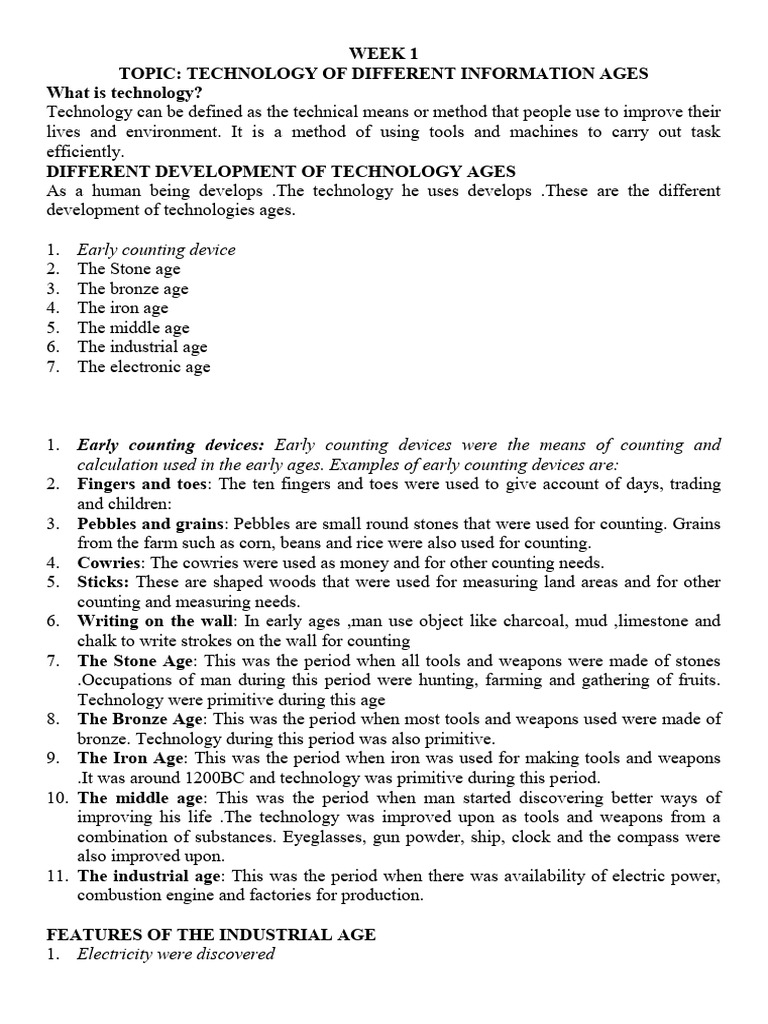 WEEK 1
TOPIC: TECHNOLOGY OF DIFFERENT INFORMATION AGES
What is technology?
Technology can be defined as the technical means or method that people use to improve their lives and environment. It is a method of using tools and machines to carry out task efficiently.
DIFFERENT DEVELOPMENT OF TECHNOLOGY AGES
As a human being develops .The technology he uses develops .These are the different development of technologies ages.

1. Early counting device
2. The Stone age
3. The bronze age
4. The iron age
5. The middle age
6. The industrial age
7. The electronic age

1. Early counting devices: Early counting devices were the means of counting and calculation used in the early ages. Examples of early counting devices are:
2. Fingers and toes: The ten fingers and toes were used to give account of days, trading and children:
3. Pebbles and grains: Pebbles are small round stones that were used for counting. Grains from the farm such as corn, beans and rice were also used for counting.
4. Cowries: The cowries were used as money and for other counting needs.
5. Sticks: These are shaped woods that were used for measuring land areas and for other counting and measuring needs.
6. Writing on the wall: In early ages ,man use object like charcoal, mud ,limestone and chalk to write strokes on the wall for counting
7. The Stone Age: This was the period when all tools and weapons were made of stones .Occupations of man during this period were hunting, farming and gathering of fruits. Technology were primitive during this age
8. The Bronze Age: This was the period when most tools and weapons used were made of bronze. Technology during this period was also primitive.
9. The Iron Age: This was the period when iron was used for making tools and weapons .It was around 1200BC and technology was primitive during this period.
10. The middle age: This was the period when man started discovering better ways of improving his life .The technology was improved upon as tools and weapons from a combination of substances. Eyeglasses, gun powder, ship, clock and the compass were also improved upon.
11. The industrial age: This was the period when there was availability of electric power, combustion engine and factories for production.

FEATURES OF THE INDUSTRIAL AGE
1. Electricity were discovered